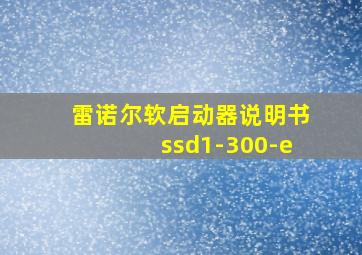 雷诺尔软启动器说明书
ssd1-300-e